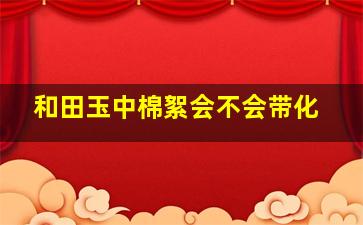 和田玉中棉絮会不会带化